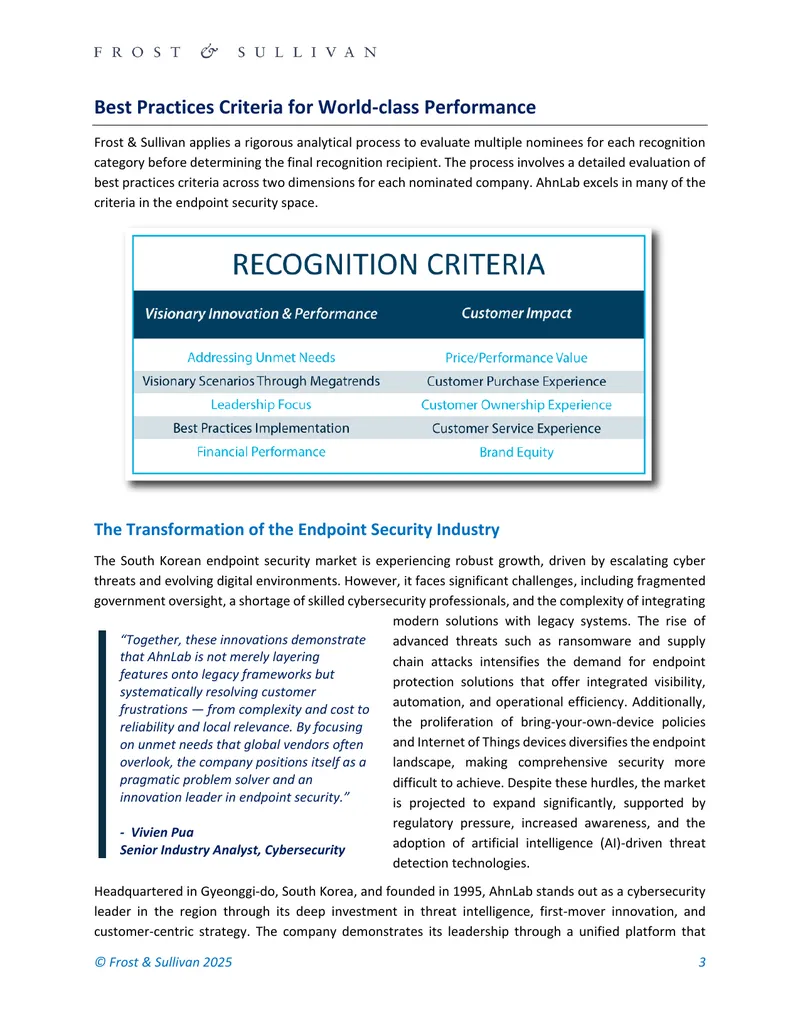 FROST & SULLIVAN

Best Practices Criteria for World-class Performance

Frost & Sullivan applies a rigorous analytical process to evaluate multiple nominees for each recognition category before determining the final recognition recipient. The process involves a detailed evaluation of best practices criteria across two dimensions for each nominated company. AhnLab excels in many of the criteria in the endpoint security space.

RECOGNITION CRITERIA

| Visionary Innovation & Performance | Customer Impact |
|---|---|
| Addressing Unmet Needs | Price/Performance Value |
| Visionary Scenarios Through Megatrends | Customer Purchase Experience |
| Leadership Focus | Customer Ownership Experience |
| Best Practices Implementation | Customer Service Experience |
| Financial Performance | Brand Equity |

The Transformation of the Endpoint Security Industry

The South Korean endpoint security market is experiencing robust growth, driven by escalating cyber threats and evolving digital environments. However, it faces significant challenges, including fragmented government oversight, a shortage of skilled cybersecurity professionals, and the complexity of integrating modern solutions with legacy systems. The rise of advanced threats such as ransomware and supply chain attacks intensifies the demand for endpoint protection solutions that offer integrated visibility, automation, and operational efficiency. Additionally, the proliferation of bring-your-own-device policies and Internet of Things devices diversifies the endpoint landscape, making comprehensive security more difficult to achieve. Despite these hurdles, the market is projected to expand significantly, supported by regulatory pressure, increased awareness, and the adoption of artificial intelligence (AI)-driven threat detection technologies.

"Together, these innovations demonstrate that AhnLab is not merely layering features onto legacy frameworks but systematically resolving customer frustrations — from complexity and cost to reliability and local relevance. By focusing on unmet needs that global vendors often overlook, the company positions itself as a pragmatic problem solver and an innovation leader in endpoint security."

- Vivien Pua
Senior Industry Analyst, Cybersecurity

Headquartered in Gyeonggi-do, South Korea, and founded in 1995, AhnLab stands out as a cybersecurity leader in the region through its deep investment in threat intelligence, first-mover innovation, and customer-centric strategy. The company demonstrates its leadership through a unified platform that

© Frost & Sullivan 2025 3